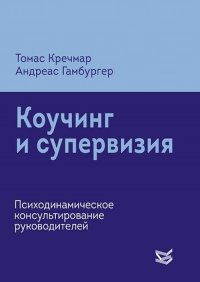 Томас Кречмар
Андреас Гамбургер

Коучинг и супервизия

Психодинамическое консультирование руководителей